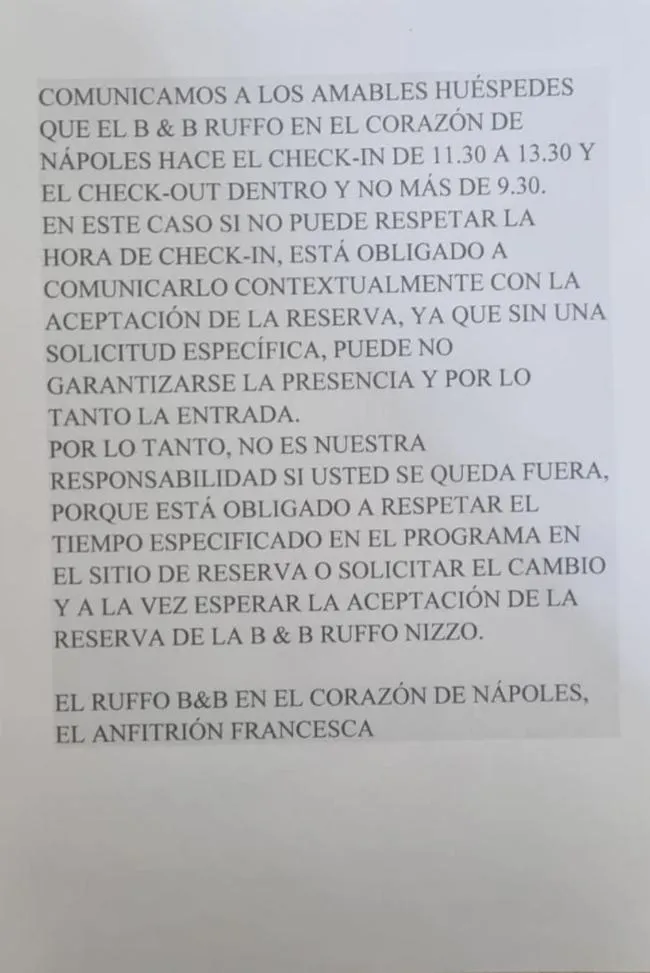 COMUNICAMOS A LOS AMABLES HUÉSPEDES QUE EL B & B RUFFO EN EL CORAZÓN DE NÁPOLES HACE EL CHECK-IN DE 11.30 A 13.30 Y EL CHECK-OUT DENTRO Y NO MÁS DE 9.30.
EN ESTE CASO SI NO PUEDE RESPETAR LA HORA DE CHECK-IN, ESTÁ OBLIGADO A COMUNICARLO CONTEXTUALMENTE CON LA ACEPTACIÓN DE LA RESERVA, YA QUE SIN UNA SOLICITUD ESPECÍFICA, PUEDE NO GARANTIZARSE LA PRESENCIA Y POR LO TANTO LA ENTRADA.
POR LO TANTO, NO ES NUESTRA RESPONSABILIDAD SI USTED SE QUEDA FUERA, PORQUE ESTÁ OBLIGADO A RESPETAR EL TIEMPO ESPECIFICADO EN EL PROGRAMA EN EL SITIO DE RESERVA O SOLICITAR EL CAMBIO Y A LA VEZ ESPERAR LA ACEPTACIÓN DE LA RESERVA DE LA B & B RUFFO NIZZO.

EL RUFFO B&B EN EL CORAZÓN DE NÁPOLES, EL ANFITRIÓN FRANCESCA